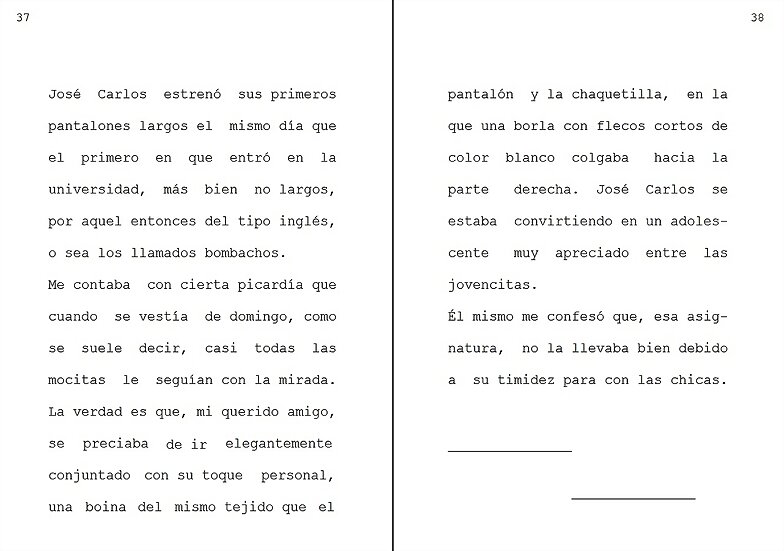 37

José Carlos estrenó sus primeros pantalones largos el mismo día que el primero en que entró en la universidad, más bien no largos, por aquel entonces del tipo inglés, o sea los llamados bombachos.

Me contaba con cierta picardía que cuando se vestía de domingo, como se suele decir, casi todas las mocitas le seguían con la mirada. La verdad es que, mi querido amigo, se preciaba de ir elegantemente conjuntado con su toque personal, una boina del mismo tejido que el

38

pantalón y la chaquetilla, en la que una borla con flecos cortos de color blanco colgaba hacia la parte derecha. José Carlos se estaba convirtiendo en un adolescente muy apreciado entre las jovencitas.

Él mismo me confesó que, esa asignatura, no la llevaba bien debido a su timidez para con las chicas.